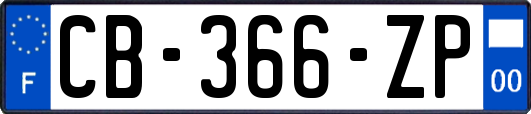 F
CB-366-ZP
00